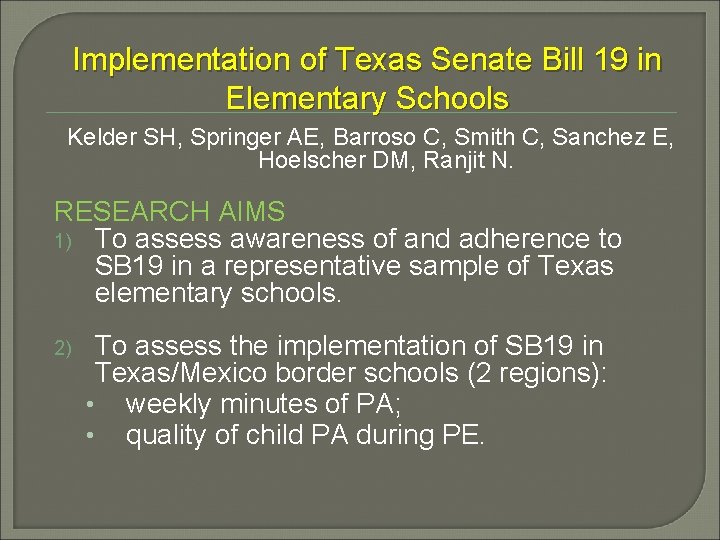 Implementation of Texas Senate Bill 19 in Elementary Schools

Kelder SH, Springer AE, Barroso C, Smith C, Sanchez E, Hoelscher DM, Ranjit N.

RESEARCH AIMS

1) To assess awareness of and adherence to SB19 in a representative sample of Texas elementary schools.

2) To assess the implementation of SB19 in Texas/Mexico border schools (2 regions):

• weekly minutes of PA;
• quality of child PA during PE.